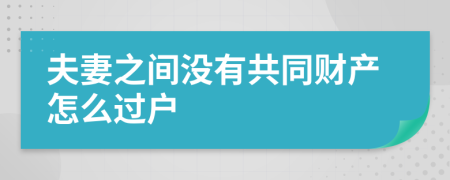 夫妻之间没有共同财产怎么过户